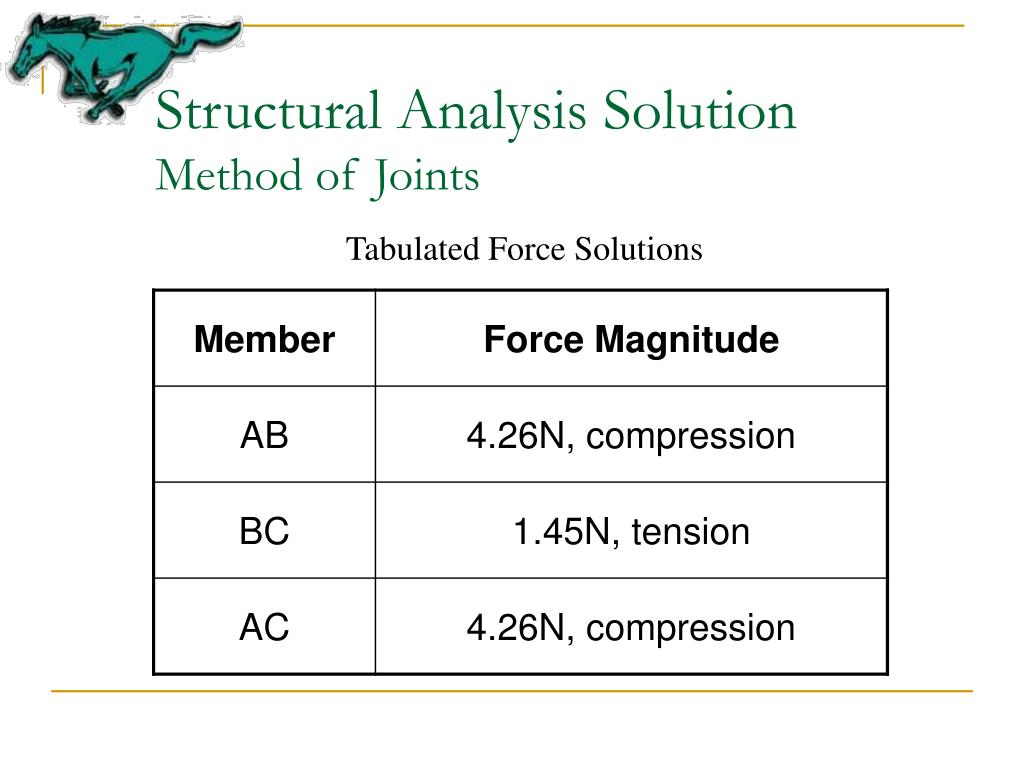 Structural Analysis Solution
Method of Joints

Tabulated Force Solutions

| Member | Force Magnitude |
|---|---|
| AB | 4.26N, compression |
| BC | 1.45N, tension |
| AC | 4.26N, compression |